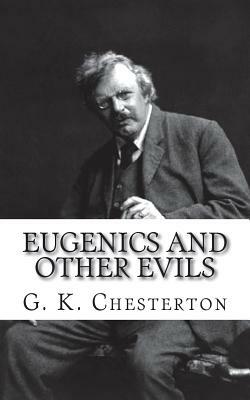 EUGENICS AND OTHER EVILS

G. K. CHESTERTON